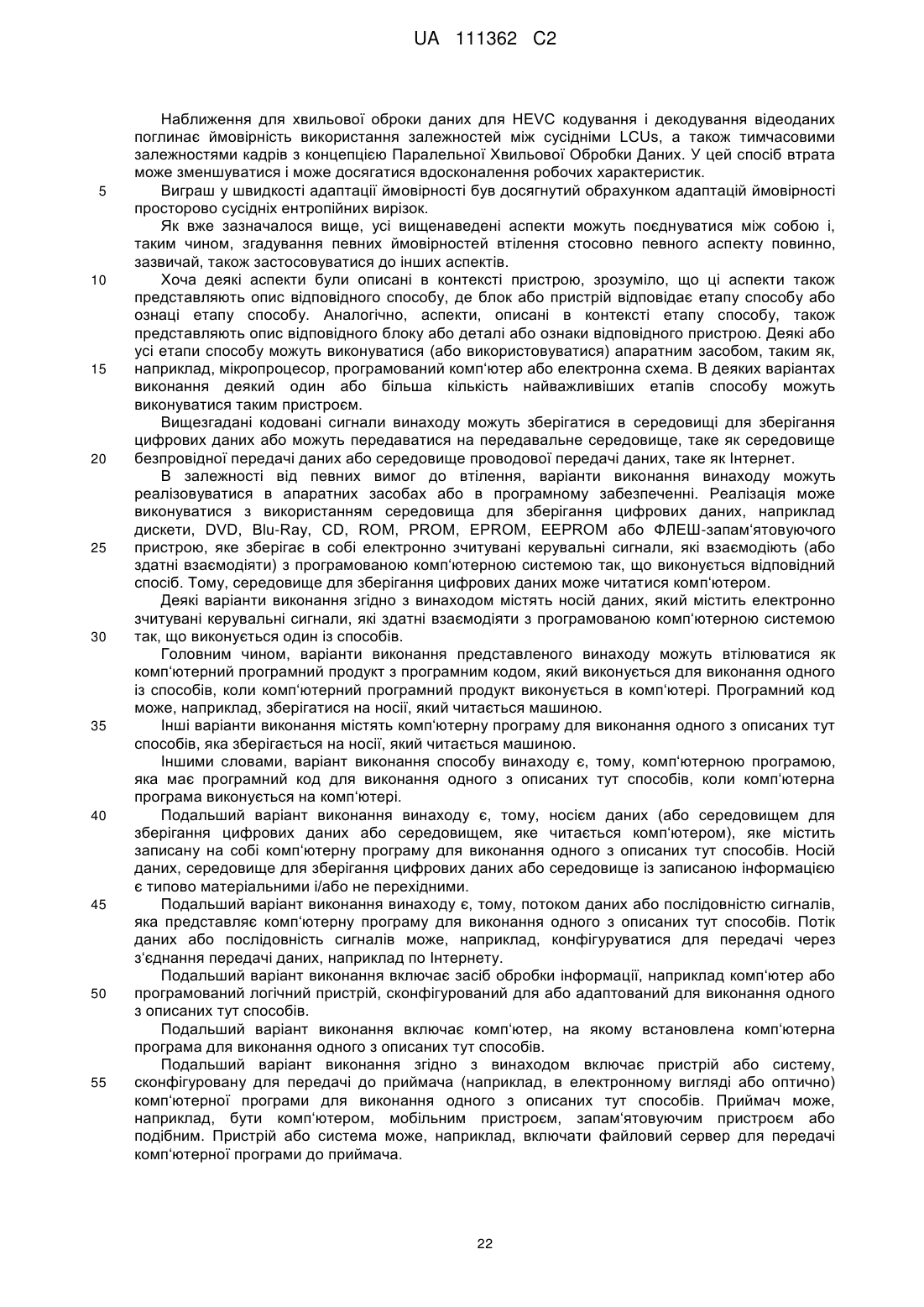 UA 111362 C2

Наближення для хвильової оброки даних для HEVC кодування і декодування відеоданих поглинає ймовірність використання залежностей між сусідніми LCUs, а також тимчасовими залежностями кадрів з концепцією Паралельної Хвильової Обробки Даних. У цей спосіб втрата може зменшуватися і може досягатися вдосконалення робочих характеристик.

5 Виграш у швидкості адаптації ймовірності був досягнутий обрахунком адаптацій ймовірності просторово сусідніх ентропійних вирізок.

Як вже зазначалося вище, усі вищенаведені аспекти можуть поєднуватися між собою і, таким чином, згадування певних ймовірностей втілення стосовно певного аспекту повинно, зазвичай, також застосовуватися до інших аспектів.

10 Хоча деякі аспекти були описані в контексті пристрою, зрозуміло, що ці аспекти також представляють опис відповідного способу, де блок або пристрій відповідає етапу способу або ознаці етапу способу. Аналогічно, аспекти, описані в контексті етапу способу, також представляють опис відповідного блоку або деталі або ознаки відповідного пристрою. Деякі або усі етапи способу можуть виконуватися (або використовуватися) апаратним засобом, таким як,

15 наприклад, мікропроцесор, програмований комп'ютер або електронна схема. В деяких варіантах виконання деякий один або більша кількість найважливіших етапів способу можуть виконуватися таким пристроєм.

Вищезгадані кодовані сигнали винаходу можуть зберігатися в середовищі для зберігання цифрових даних або можуть передаватися на передавальне середовище, таке як середовище

20 безпровідної передачі даних або середовище проводової передачі даних, таке як Інтернет.

В залежності від певних вимог до втілення, варіанти виконання винаходу можуть реалізовуватися в апаратних засобах або в програмному забезпеченні. Реалізація може виконуватися з використанням середовища для зберігання цифрових даних, наприклад дискети, DVD, Blu-Ray, CD, ROM, PROM, EPROM, EEPROM або ФЛЕШ-запам'ятовуючого

25 пристрою, яке зберігає в собі електронно зчитувані керувальні сигнали, які взаємодіють (або здатні взаємодіяти) з програмованою комп'ютерною системою так, що виконується відповідний спосіб. Тому, середовище для зберігання цифрових даних може читатися комп'ютером.

Деякі варіанти виконання згідно з винаходом містять носій даних, який містить електронно зчитувані керувальні сигнали, які здатні взаємодіяти з програмованою комп'ютерною системою

30 так, що виконується один із способів.

Головним чином, варіанти виконання представленого винаходу можуть втілюватися як комп'ютерний програмний продукт з програмним кодом, який виконується для виконання одного із способів, коли комп'ютерний програмний продукт виконується в комп'ютері. Програмний код може, наприклад, зберігатися на носії, який читається машиною.

35 Інші варіанти виконання містять комп'ютерну програму для виконання одного з описаних тут способів, яка зберігається на носії, який читається машиною.

Іншими словами, варіант виконання способу винаходу є, тому, комп'ютерною програмою, яка має програмний код для виконання одного з описаних тут способів, коли комп'ютерна програма виконується на комп'ютері.

40 Подальший варіант виконання винаходу є, тому, носієм даних (або середовищем для зберігання цифрових даних або середовищем, яке читається комп'ютером), яке містить записану на собі комп'ютерну програму для виконання одного з описаних тут способів. Носій даних, середовище для зберігання цифрових даних або середовище із записаною інформацією є типово матеріальними і/або не перехідними.

45 Подальший варіант виконання винаходу є, тому, потоком даних або послідовністю сигналів, яка представляє комп'ютерну програму для виконання одного з описаних тут способів. Потік даних або послідовність сигналів може, наприклад, конфігуруватися для передачі через з'єднання передачі даних, наприклад по Інтернету.

Подальший варіант виконання включає засіб обробки інформації, наприклад комп'ютер або

50 програмований логічний пристрій, сконфігурований для або адаптований для виконання одного з описаних тут способів.

Подальший варіант виконання включає комп'ютер, на якому встановлена комп'ютерна програма для виконання одного з описаних тут способів.

Подальший варіант виконання згідно з винаходом включає пристрій або систему,

55 сконфігуровану для передачі до приймача (наприклад, в електронному вигляді або оптично) комп'ютерної програми для виконання одного з описаних тут способів. Приймач може, наприклад, бути комп'ютером, мобільним пристроєм, запам'ятовуючим пристроєм або подібним. Пристрій або система може, наприклад, включати файловий сервер для передачі комп'ютерної програми до приймача.

22